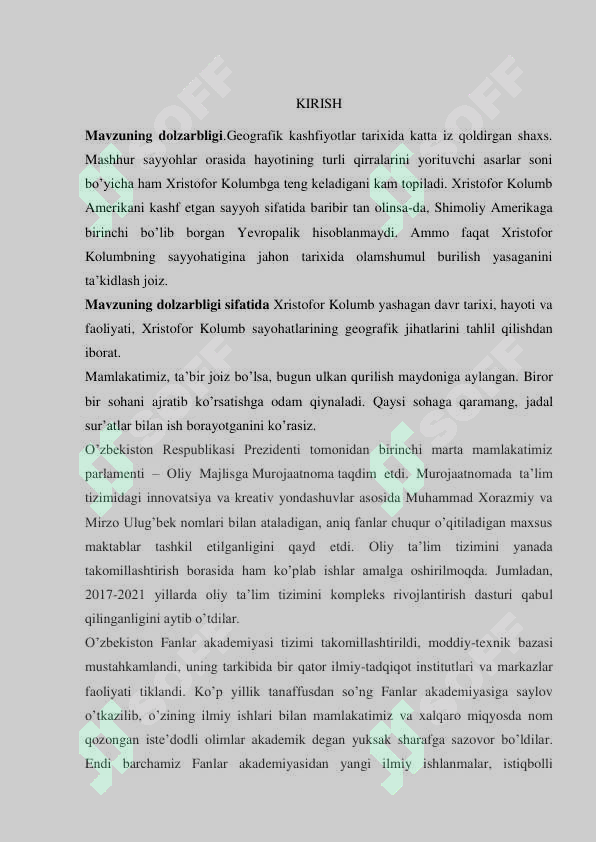 KIRISH

**Mavzuning dolzarbligi**.Geografik kashfiyotlar tarixida katta iz qoldirgan shaxs. Mashhur sayyohlar orasida hayotining turli qirralarini yorituvchi asarlar soni bo'yicha ham Xristofor Kolumbga teng keladigani kam topiladi. Xristofor Kolumb Amerikani kashf etgan sayyoh sifatida baribir tan olinsa-da, Shimoliy Amerikaga birinchi bo'lib borgan Yevropalik hisoblanmaydi. Ammo faqat Xristofor Kolumbning sayyohatigina jahon tarixida olamshumul burilish yasaganini ta'kidlash joiz.

**Mavzuning dolzarbligi sifatida** Xristofor Kolumb yashagan davr tarixi, hayoti va faoliyati, Xristofor Kolumb sayohatlarining geografik jihatlarini tahlil qilishdan iborat.

Mamlakatimiz, ta'bir joiz bo'lsa, bugun ulkan qurilish maydoniga aylangan. Biror bir sohani ajratib ko'rsatishga odam qiynaladi. Qaysi sohaga qaramang, jadal sur'atlar bilan ish borayotganini ko'rasiz.

O'zbekiston Respublikasi Prezidenti tomonidan birinchi marta mamlakatimiz parlamenti – Oliy Majlisga Murojaatnoma taqdim etdi. Murojaatnomada ta'lim tizimidagi innovatsiya va kreativ yondashuvlar asosida Muhammad Xorazmiy va Mirzo Ulug'bek nomlari bilan ataladigan, aniq fanlar chuqur o'qitiladigan maxsus maktablar tashkil etilganligini qayd etdi. Oliy ta'lim tizimini yanada takomillashtirish borasida ham ko'plab ishlar amalga oshirilmoqda. Jumladan, 2017-2021 yillarda oliy ta'lim tizimini kompleks rivojlantirish dasturi qabul qilinganligini aytib o'tdilar.

O'zbekiston Fanlar akademiyasi tizimi takomillashtirildi, moddiy-texnik bazasi mustahkamlandi, uning tarkibida bir qator ilmiy-tadqiqot institutlari va markazlar faoliyati tiklandi. Ko'p yillik tanaffusdan so'ng Fanlar akademiyasiga saylov o'tkazilib, o'zining ilmiy ishlari bilan mamlakatimiz va xalqaro miqyosda nom qozongan iste'dodli olimlar akademik degan yuksak sharafga sazovor bo'ldilar. Endi barchamiz Fanlar akademiyasidan yangi ilmiy ishlanmalar, istiqbolli